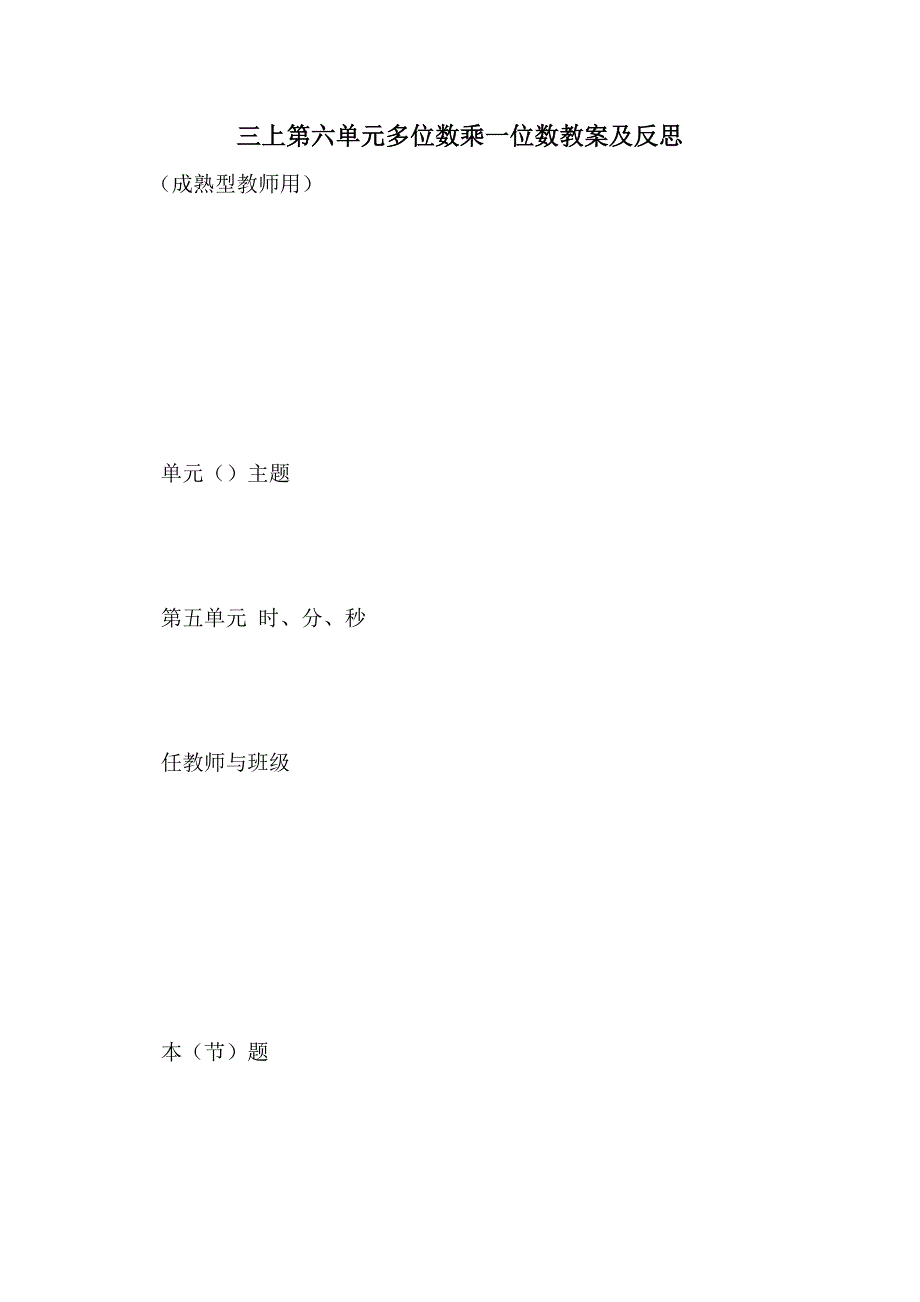 三上第六单元多位数乘一位数教案及反思

（成熟型教师用）

单元（）主题

第五单元 时、分、秒

任教师与班级

本（节）题